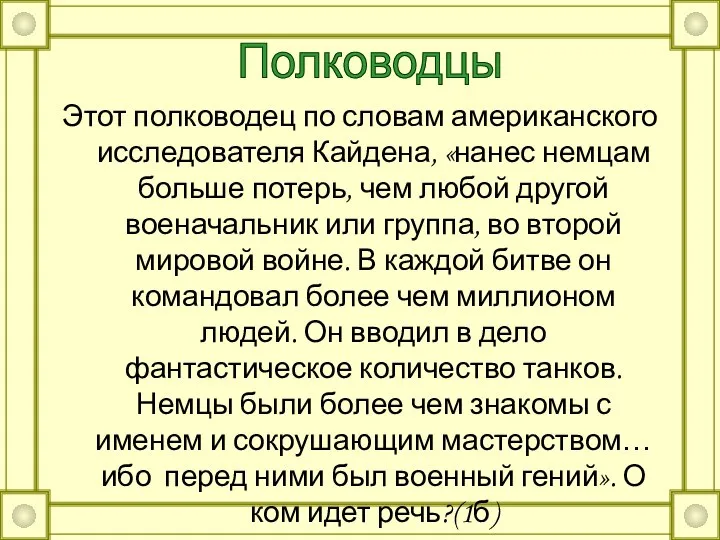 Полководцы

Этот полководец по словам американского исследователя Кайдена, «нанес немцам больше потерь, чем любой другой военачальник или группа, во второй мировой войне. В каждой битве он командовал более чем миллионом людей. Он вводил в дело фантастическое количество танков. Немцы были более чем знакомы с именем и сокрушающим мастерством… ибо перед ними был военный гений». О ком идет речь?(1б)